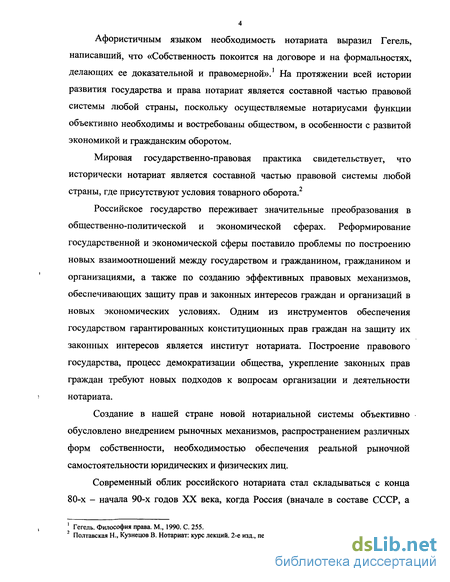 4

Афористичным языком необходимость нотариата выразил Гегель, написавший, что «Собственность покоится на договоре и на формальностях, делающих ее доказательной и правомерной».$^1$ На протяжении всей истории развития государства и права нотариат является составной частью правовой системы любой страны, поскольку осуществляемые нотариусами функции объективно необходимы и востребованы обществом, в особенности с развитой экономикой и гражданским оборотом.

Мировая государственно-правовая практика свидетельствует, что исторически нотариат является составной частью правовой системы любой страны, где присутствуют условия товарного оборота.$^2$

Российское государство переживает значительные преобразования в общественно-политической и экономической сферах. Реформирование государственной и экономической сферы поставило проблемы по построению новых взаимоотношений между государством и гражданином, гражданином и организациями, а также по созданию эффективных правовых механизмов, обеспечивающих защиту прав и законных интересов граждан и организаций в новых экономических условиях. Одним из инструментов обеспечения государством гарантированных конституционных прав граждан на защиту их законных интересов является институт нотариата. Построение правового государства, процесс демократизации общества, укрепление законных прав граждан требуют новых подходов к вопросам организации и деятельности нотариата.

Создание в нашей стране новой нотариальной системы объективно обусловлено внедрением рыночных механизмов, распространением различных форм собственности, необходимостью обеспечения реальной рыночной самостоятельности юридических и физических лиц.

Современный облик российского нотариата стал складываться с конца 80-х – начала 90-х годов XX века, когда Россия (вначале в составе СССР, а

$^1$ Гегель. Философия права. М., 1990. С. 255.
$^2$ Полтавская Н., Кузнецов В. Нотариат: курс лекций. 2-е изд., пе

dsLib.net
библиотека диссертаций